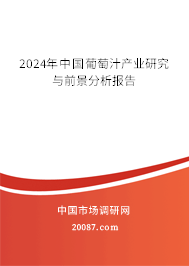 2024年中国葡萄汁产业研究与前景分析报告

中国市场调研网

20087.com